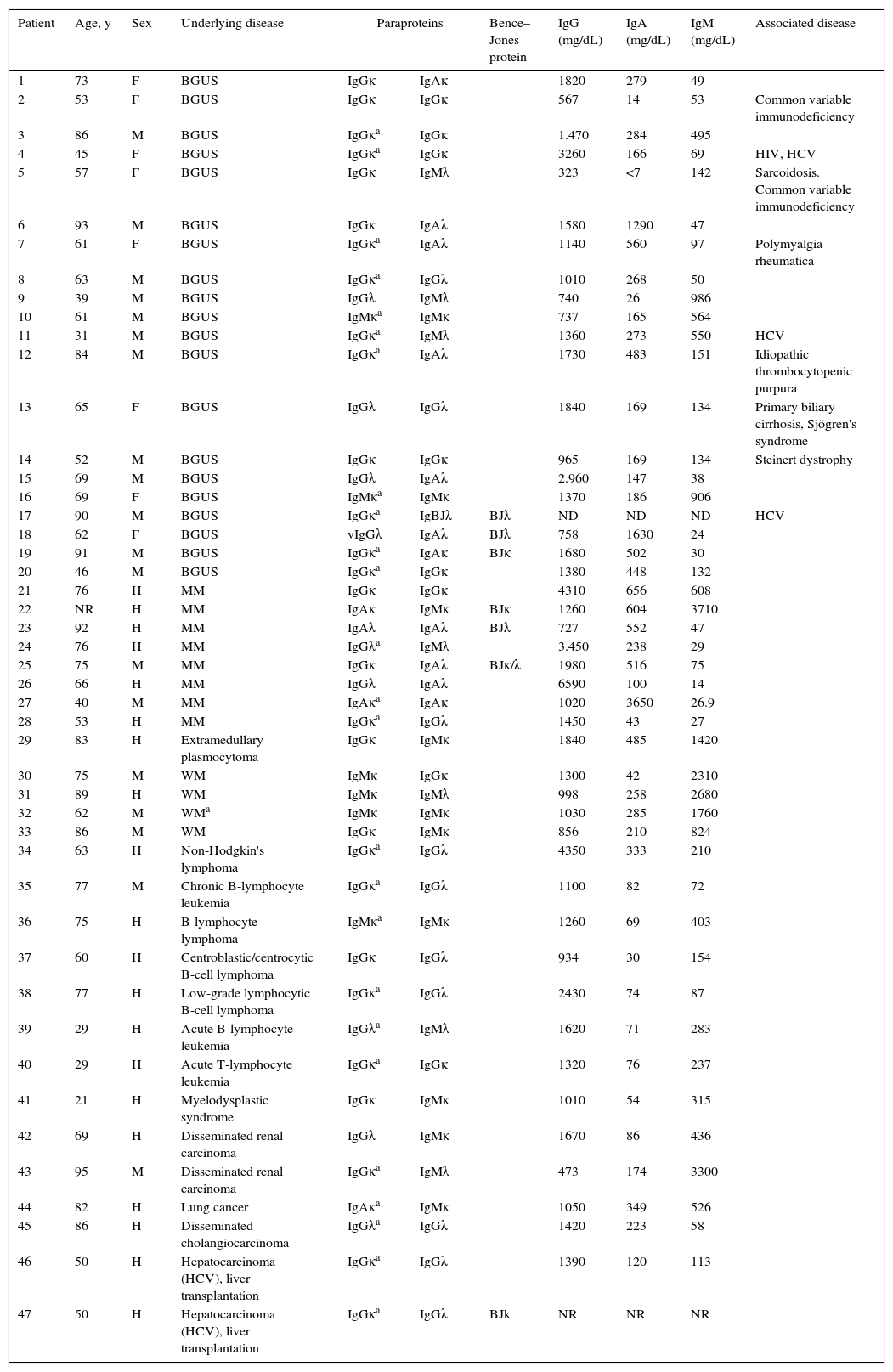 | Patient | Age, y | Sex | Underlying disease | Paraproteins | | Bence–Jones protein | IgG (mg/dL) | IgA (mg/dL) | IgM (mg/dL) | Associated disease |
|---|---|---|---|---|---|---|---|---|---|---|
| 1 | 73 | F | BGUS | IgGκ | IgAκ | | 1820 | 279 | 49 | |
| 2 | 53 | F | BGUS | IgGκ | IgGκ | | 567 | 14 | 53 | Common variable immunodeficiency |
| 3 | 86 | M | BGUS | IgGκ$^a$ | IgGκ | | 1.470 | 284 | 495 | |
| 4 | 45 | F | BGUS | IgGκ$^a$ | IgGκ | | 3260 | 166 | 69 | HIV, HCV |
| 5 | 57 | F | BGUS | IgGκ | IgMλ | | 323 | <7 | 142 | Sarcoidosis. Common variable immunodeficiency |
| 6 | 93 | M | BGUS | IgGκ | IgAλ | | 1580 | 1290 | 47 | |
| 7 | 61 | F | BGUS | IgGκ$^a$ | IgAλ | | 1140 | 560 | 97 | Polymyalgia rheumatica |
| 8 | 63 | M | BGUS | IgGκ$^a$ | IgGλ | | 1010 | 268 | 50 | |
| 9 | 39 | M | BGUS | IgGλ | IgMλ | | 740 | 26 | 986 | |
| 10 | 61 | M | BGUS | IgMκ$^a$ | IgMκ | | 737 | 165 | 564 | |
| 11 | 31 | M | BGUS | IgGκ$^a$ | IgMλ | | 1360 | 273 | 550 | HCV |
| 12 | 84 | M | BGUS | IgGκ$^a$ | IgAλ | | 1730 | 483 | 151 | Idiopathic thrombocytopenic purpura |
| 13 | 65 | F | BGUS | IgGλ | IgGλ | | 1840 | 169 | 134 | Primary biliary cirrhosis, Sjögren's syndrome |
| 14 | 52 | M | BGUS | IgGκ | IgGκ | | 965 | 169 | 134 | Steinert dystrophy |
| 15 | 69 | M | BGUS | IgGλ | IgAλ | | 2.960 | 147 | 38 | |
| 16 | 69 | F | BGUS | IgMκ$^a$ | IgMκ | | 1370 | 186 | 906 | |
| 17 | 90 | M | BGUS | IgGκ$^a$ | IgBJλ | BJλ | ND | ND | ND | HCV |
| 18 | 62 | F | BGUS | vIgGλ | IgAλ | BJλ | 758 | 1630 | 24 | |
| 19 | 91 | M | BGUS | IgGκ$^a$ | IgAκ | BJκ | 1680 | 502 | 30 | |
| 20 | 46 | M | BGUS | IgGκ$^a$ | IgGκ | | 1380 | 448 | 132 | |
| 21 | 76 | H | MM | IgGκ | IgGκ | | 4310 | 656 | 608 | |
| 22 | NR | H | MM | IgAκ | IgMκ | BJκ | 1260 | 604 | 3710 | |
| 23 | 92 | H | MM | IgAλ | IgAλ | BJλ | 727 | 552 | 47 | |
| 24 | 76 | H | MM | IgGλ$^a$ | IgMλ | | 3.450 | 238 | 29 | |
| 25 | 75 | M | MM | IgGκ | IgAλ | BJκ/λ | 1980 | 516 | 75 | |
| 26 | 66 | H | MM | IgGλ | IgAλ | | 6590 | 100 | 14 | |
| 27 | 40 | M | MM | IgAκ$^a$ | IgAκ | | 1020 | 3650 | 26.9 | |
| 28 | 53 | H | MM | IgGκ$^a$ | IgGλ | | 1450 | 43 | 27 | |
| 29 | 83 | H | Extramedullary plasmocytoma | IgGκ | IgMκ | | 1840 | 485 | 1420 | |
| 30 | 75 | M | WM | IgMκ | IgGκ | | 1300 | 42 | 2310 | |
| 31 | 89 | H | WM | IgMκ | IgMλ | | 998 | 258 | 2680 | |
| 32 | 62 | M | WM$^a$ | IgMκ | IgMκ | | 1030 | 285 | 1760 | |
| 33 | 86 | M | WM | IgGκ | IgMκ | | 856 | 210 | 824 | |
| 34 | 63 | H | Non-Hodgkin's lymphoma | IgGκ$^a$ | IgGλ | | 4350 | 333 | 210 | |
| 35 | 77 | M | Chronic B-lymphocyte leukemia | IgGκ$^a$ | IgGλ | | 1100 | 82 | 72 | |
| 36 | 75 | H | B-lymphocyte lymphoma | IgMκ$^a$ | IgMκ | | 1260 | 69 | 403 | |
| 37 | 60 | H | Centroblastic/centrocytic B-cell lymphoma | IgGκ | IgGλ | | 934 | 30 | 154 | |
| 38 | 77 | H | Low-grade lymphocytic B-cell lymphoma | IgGκ$^a$ | IgGλ | | 2430 | 74 | 87 | |
| 39 | 29 | H | Acute B-lymphocyte leukemia | IgGλ$^a$ | IgMλ | | 1620 | 71 | 283 | |
| 40 | 29 | H | Acute T-lymphocyte leukemia | IgGκ$^a$ | IgGκ | | 1320 | 76 | 237 | |
| 41 | 21 | H | Myelodysplastic syndrome | IgGκ | IgMκ | | 1010 | 54 | 315 | |
| 42 | 69 | H | Disseminated renal carcinoma | IgGλ | IgMκ | | 1670 | 86 | 436 | |
| 43 | 95 | M | Disseminated renal carcinoma | IgGκ$^a$ | IgMλ | | 473 | 174 | 3300 | |
| 44 | 82 | H | Lung cancer | IgAκ$^a$ | IgMκ | | 1050 | 349 | 526 | |
| 45 | 86 | H | Disseminated cholangiocarcinoma | IgGλ$^a$ | IgGλ | | 1420 | 223 | 58 | |
| 46 | 50 | H | Hepatocarcinoma (HCV), liver transplantation | IgGκ$^a$ | IgGλ | | 1390 | 120 | 113 | |
| 47 | 50 | H | Hepatocarcinoma (HCV), liver transplantation | IgGκ$^a$ | IgGλ | BJk | NR | NR | NR | |